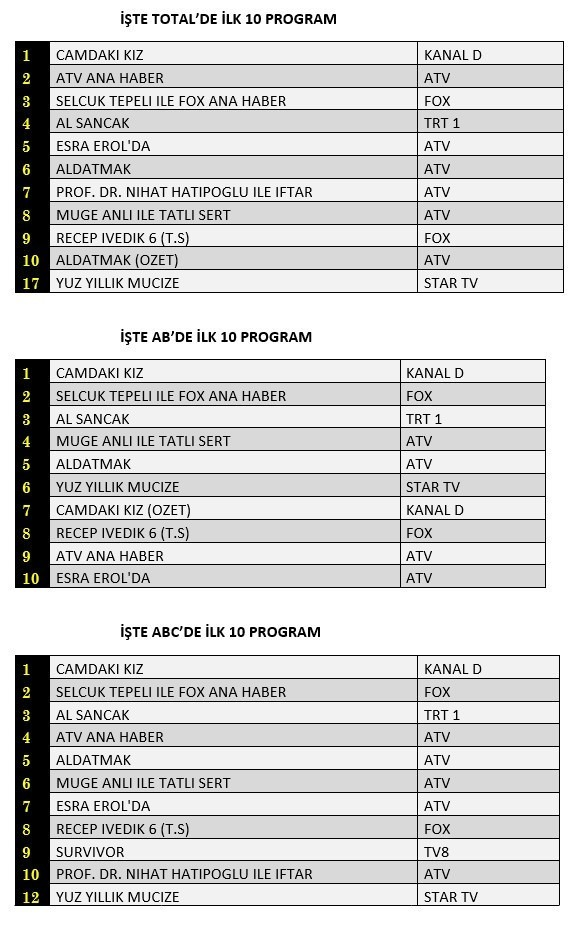 İŞTE TOTAL'DE İLK 10 PROGRAM

| | | |
|---|---|---|
| 1 | CAMDAKI KIZ | KANAL D |
| 2 | ATV ANA HABER | ATV |
| 3 | SELCUK TEPELI ILE FOX ANA HABER | FOX |
| 4 | AL SANCAK | TRT 1 |
| 5 | ESRA EROL'DA | ATV |
| 6 | ALDATMAK | ATV |
| 7 | PROF. DR. NIHAT HATIPOGLU ILE IFTAR | ATV |
| 8 | MUGE ANLI ILE TATLI SERT | ATV |
| 9 | RECEP IVEDIK 6 (T.S) | FOX |
| 10 | ALDATMAK (OZET) | ATV |
| 17 | YUZ YILLIK MUCIZE | STAR TV |

İŞTE AB'DE İLK 10 PROGRAM

| | | |
|---|---|---|
| 1 | CAMDAKI KIZ | KANAL D |
| 2 | SELCUK TEPELI ILE FOX ANA HABER | FOX |
| 3 | AL SANCAK | TRT 1 |
| 4 | MUGE ANLI ILE TATLI SERT | ATV |
| 5 | ALDATMAK | ATV |
| 6 | YUZ YILLIK MUCIZE | STAR TV |
| 7 | CAMDAKI KIZ (OZET) | KANAL D |
| 8 | RECEP IVEDIK 6 (T.S) | FOX |
| 9 | ATV ANA HABER | ATV |
| 10 | ESRA EROL'DA | ATV |

İŞTE ABC'DE İLK 10 PROGRAM

| | | |
|---|---|---|
| 1 | CAMDAKI KIZ | KANAL D |
| 2 | SELCUK TEPELI ILE FOX ANA HABER | FOX |
| 3 | AL SANCAK | TRT 1 |
| 4 | ATV ANA HABER | ATV |
| 5 | ALDATMAK | ATV |
| 6 | MUGE ANLI ILE TATLI SERT | ATV |
| 7 | ESRA EROL'DA | ATV |
| 8 | RECEP IVEDIK 6 (T.S) | FOX |
| 9 | SURVIVOR | TV8 |
| 10 | PROF. DR. NIHAT HATIPOGLU ILE IFTAR | ATV |
| 12 | YUZ YILLIK MUCIZE | STAR TV |